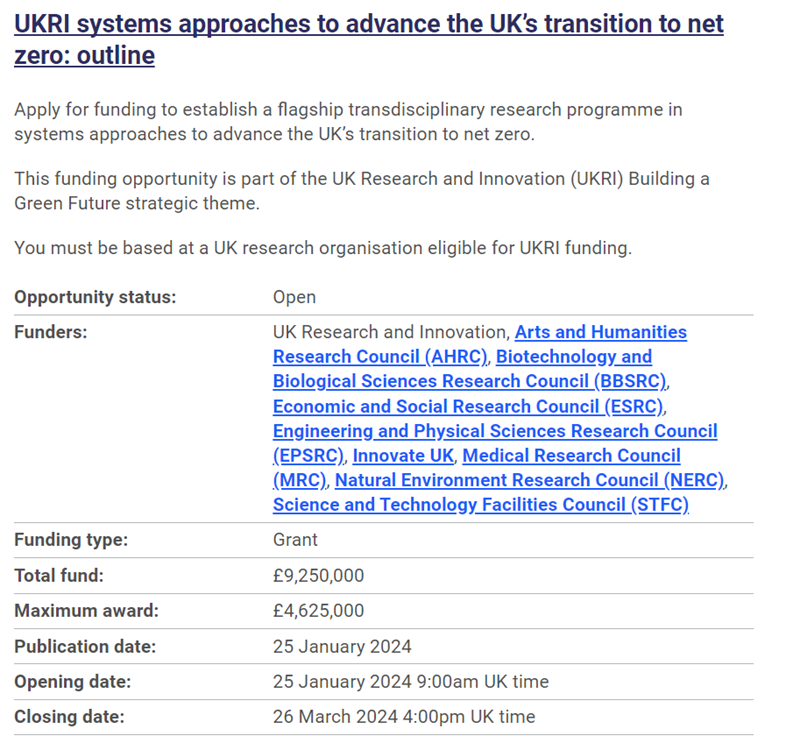 UKRI systems approaches to advance the UK's transition to net zero: outline

Apply for funding to establish a flagship transdisciplinary research programme in systems approaches to advance the UK's transition to net zero.

This funding opportunity is part of the UK Research and Innovation (UKRI) Building a Green Future strategic theme.

You must be based at a UK research organisation eligible for UKRI funding.

| | |
|---|---|
| Opportunity status: | Open |
| Funders: | UK Research and Innovation, Arts and Humanities Research Council (AHRC), Biotechnology and Biological Sciences Research Council (BBSRC), Economic and Social Research Council (ESRC), Engineering and Physical Sciences Research Council (EPSRC), Innovate UK, Medical Research Council (MRC), Natural Environment Research Council (NERC), Science and Technology Facilities Council (STFC) |
| Funding type: | Grant |
| Total fund: | £9,250,000 |
| Maximum award: | £4,625,000 |
| Publication date: | 25 January 2024 |
| Opening date: | 25 January 2024 9:00am UK time |
| Closing date: | 26 March 2024 4:00pm UK time |